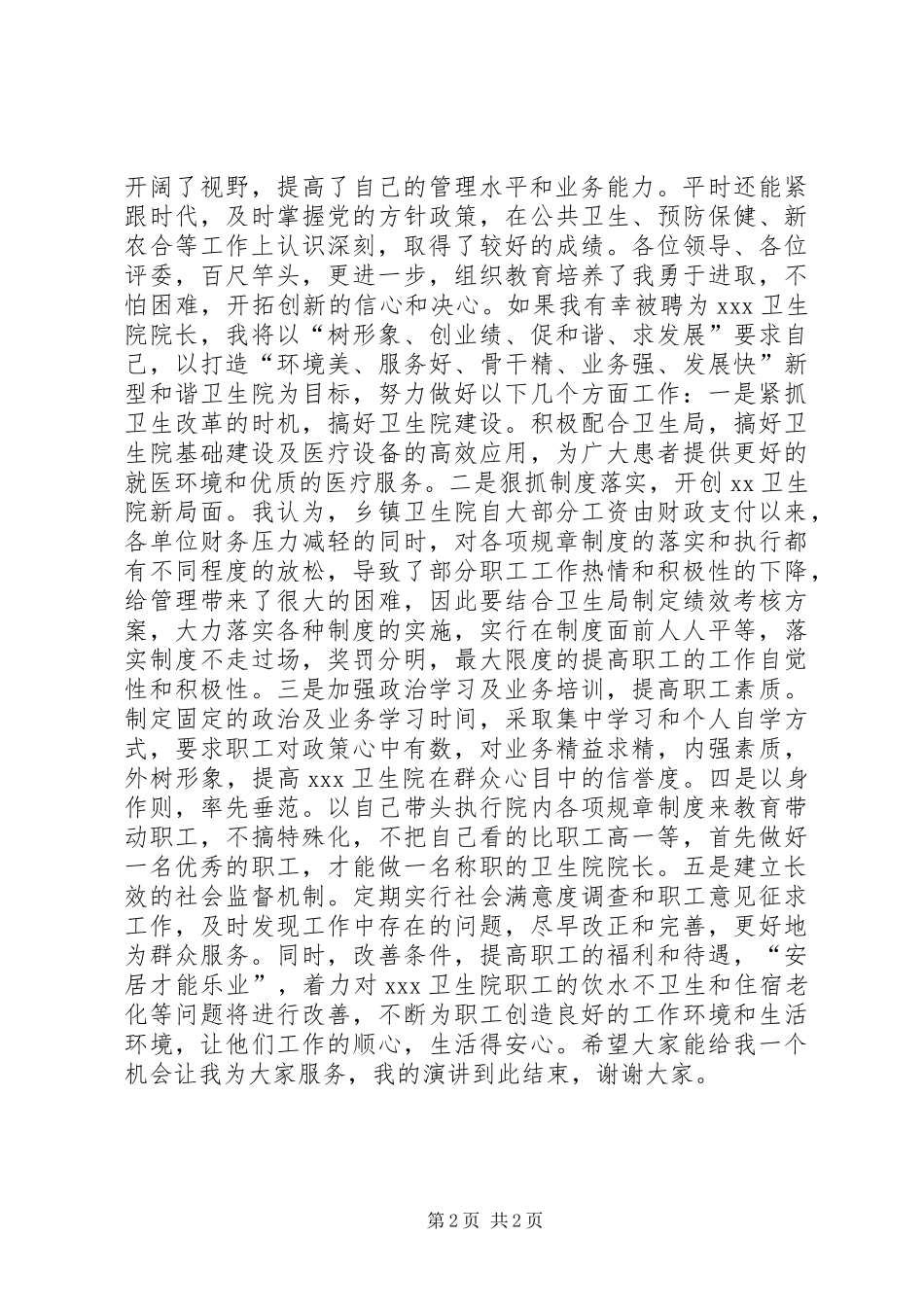 开阔了视野，提高了自己的管理水平和业务能力。平时还能紧跟时代，及时掌握党的方针政策，在公共卫生、预防保健、新农合等工作上认识深刻，取得了较好的成绩。各位领导、各位评委，百尺竿头，更进一步，组织教育培养了我勇于进取，不怕困难，开拓创新的信心和决心。如果我有幸被聘为 xxx 卫生院院长，我将以“树形象、创业绩、促和谐、求发展”要求自己，以打造“环境美、服务好、骨干精、业务强、发展快”新型和谐卫生院为目标，努力做好以下几个方面工作：一是紧抓卫生改革的时机，搞好卫生院建设。积极配合卫生局，搞好卫生院基础建设及医疗设备的高效应用，为广大患者提供更好的就医环境和优质的医疗服务。二是狠抓制度落实，开创 xx 卫生院新局面。我认为，乡镇卫生院自大部分工资由财政支付以来，各单位财务压力减轻的同时，对各项规章制度的落实和执行都有不同程度的放松，导致了部分职工工作热情和积极性的下降，给管理带来了很大的困难，因此要结合卫生局制定绩效考核方案，大力落实各种制度的实施，实行在制度面前人人平等，落实制度不走过场，奖罚分明，最大限度的提高职工的工作自觉性和积极性。三是加强政治学习及业务培训，提高职工素质。制定固定的政治及业务学习时间，采取集中学习和个人自学方式，要求职工对政策心中有数，对业务精益求精，内强素质，外树形象，提高 xxx 卫生院在群众心目中的信誉度。四是以身作则，率先垂范。以自己带头执行院内各项规章制度来教育带动职工，不搞特殊化，不把自己看的比职工高一等，首先做好一名优秀的职工，才能做一名称职的卫生院院长。五是建立长效的社会监督机制。定期实行社会满意度调查和职工意见征求工作，及时发现工作中存在的问题，尽早改正和完善，更好地为群众服务。同时，改善条件，提高职工的福利和待遇，“安居才能乐业”，着力对 xxx 卫生院职工的饮水不卫生和住宿老化等问题将进行改善，不断为职工创造良好的工作环境和生活环境，让他们工作的顺心，生活得安心。希望大家能给我一个机会让我为大家服务，我的演讲到此结束，谢谢大家。

第 2 页 共 2 页